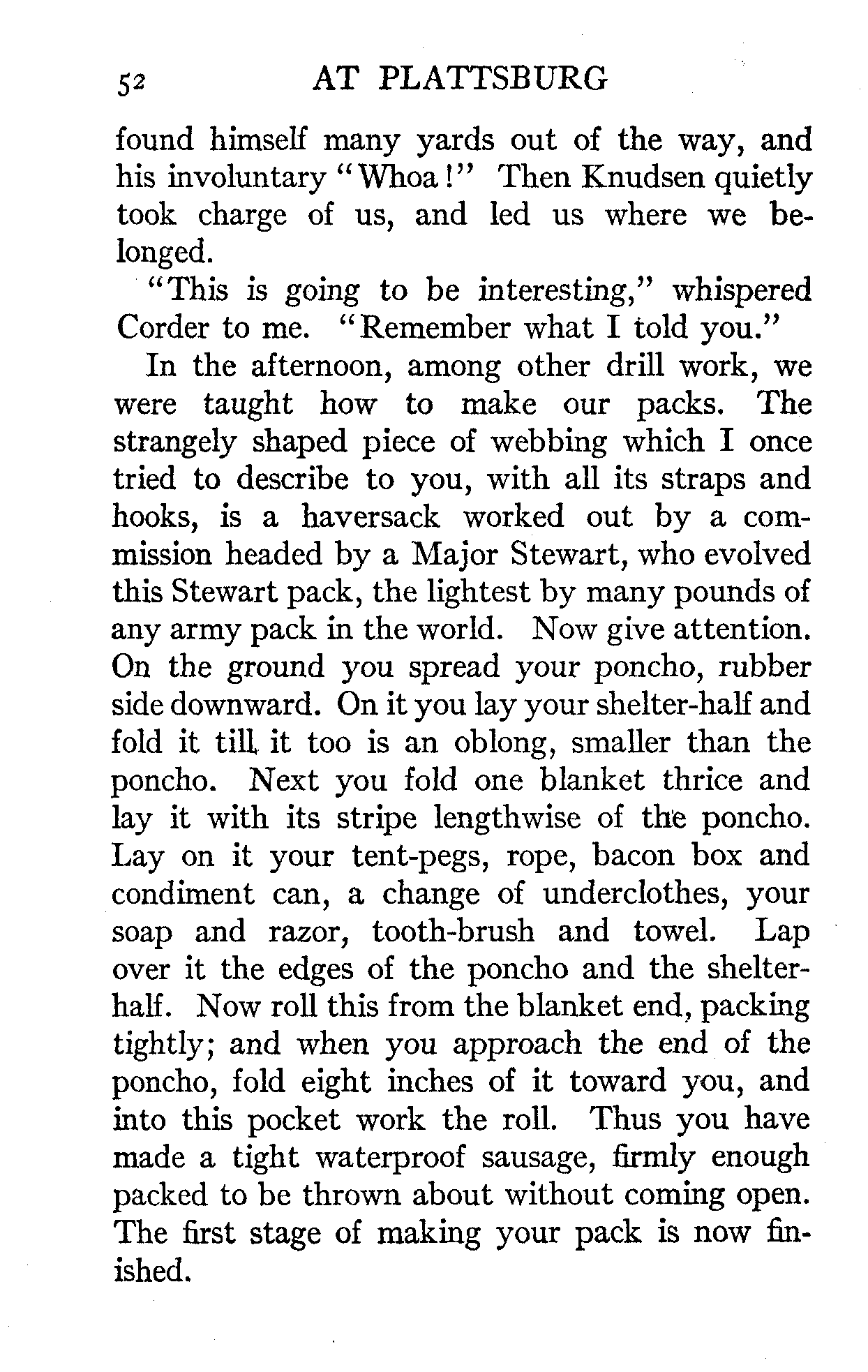 52 AT PLATTSBURG

found himself many yards out of the way, and his involuntary "Whoa!" Then Knudsen quietly took charge of us, and led us where we belonged.

"This is going to be interesting," whispered Corder to me. "Remember what I told you."

In the afternoon, among other drill work, we were taught how to make our packs. The strangely shaped piece of webbing which I once tried to describe to you, with all its straps and hooks, is a haversack worked out by a commission headed by a Major Stewart, who evolved this Stewart pack, the lightest by many pounds of any army pack in the world. Now give attention. On the ground you spread your poncho, rubber side downward. On it you lay your shelter-half and fold it till it too is an oblong, smaller than the poncho. Next you fold one blanket thrice and lay it with its stripe lengthwise of the poncho. Lay on it your tent-pegs, rope, bacon box and condiment can, a change of underclothes, your soap and razor, tooth-brush and towel. Lap over it the edges of the poncho and the shelter-half. Now roll this from the blanket end, packing tightly; and when you approach the end of the poncho, fold eight inches of it toward you, and into this pocket work the roll. Thus you have made a tight waterproof sausage, firmly enough packed to be thrown about without coming open. The first stage of making your pack is now finished.